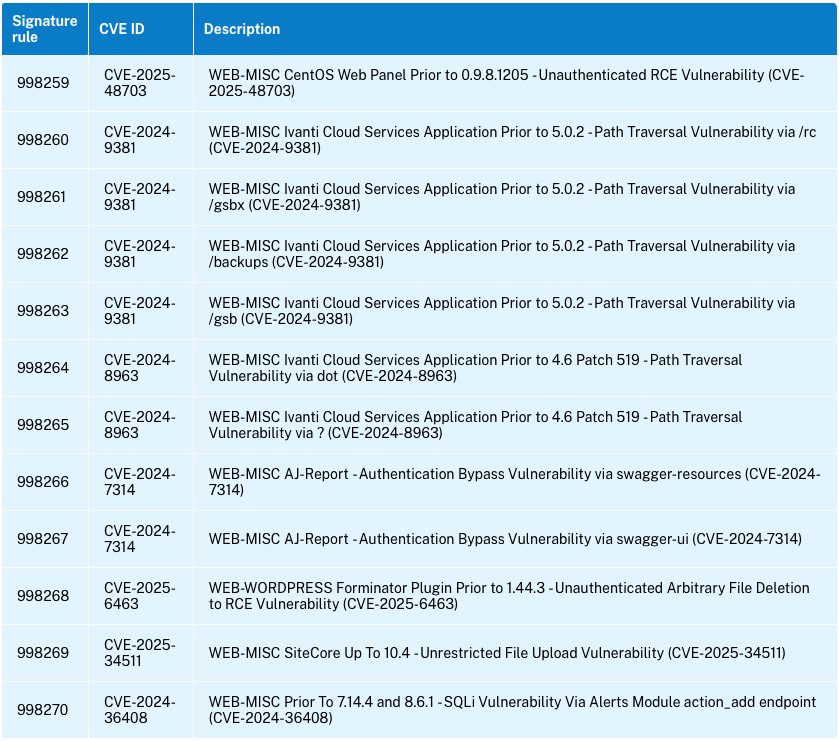 | Signature rule | CVE ID | Description |
|---|---|---|
| 998259 | CVE-2025-48703 | WEB-MISC CentOS Web Panel Prior to 0.9.8.1205 - Unauthenticated RCE Vulnerability (CVE-2025-48703) |
| 998260 | CVE-2024-9381 | WEB-MISC Ivanti Cloud Services Application Prior to 5.0.2 - Path Traversal Vulnerability via /rc (CVE-2024-9381) |
| 998261 | CVE-2024-9381 | WEB-MISC Ivanti Cloud Services Application Prior to 5.0.2 - Path Traversal Vulnerability via /gsbx (CVE-2024-9381) |
| 998262 | CVE-2024-9381 | WEB-MISC Ivanti Cloud Services Application Prior to 5.0.2 - Path Traversal Vulnerability via /backups (CVE-2024-9381) |
| 998263 | CVE-2024-9381 | WEB-MISC Ivanti Cloud Services Application Prior to 5.0.2 - Path Traversal Vulnerability via /gsb (CVE-2024-9381) |
| 998264 | CVE-2024-8963 | WEB-MISC Ivanti Cloud Services Application Prior to 4.6 Patch 519 - Path Traversal Vulnerability via dot (CVE-2024-8963) |
| 998265 | CVE-2024-8963 | WEB-MISC Ivanti Cloud Services Application Prior to 4.6 Patch 519 - Path Traversal Vulnerability via ? (CVE-2024-8963) |
| 998266 | CVE-2024-7314 | WEB-MISC AJ-Report - Authentication Bypass Vulnerability via swagger-resources (CVE-2024-7314) |
| 998267 | CVE-2024-7314 | WEB-MISC AJ-Report - Authentication Bypass Vulnerability via swagger-ui (CVE-2024-7314) |
| 998268 | CVE-2025-6463 | WEB-WORDPRESS Forminator Plugin Prior to 1.44.3 - Unauthenticated Arbitrary File Deletion to RCE Vulnerability (CVE-2025-6463) |
| 998269 | CVE-2025-34511 | WEB-MISC SiteCore Up To 10.4 - Unrestricted File Upload Vulnerability (CVE-2025-34511) |
| 998270 | CVE-2024-36408 | WEB-MISC Prior To 7.14.4 and 8.6.1 - SQLi Vulnerability Via Alerts Module action_add endpoint (CVE-2024-36408) |